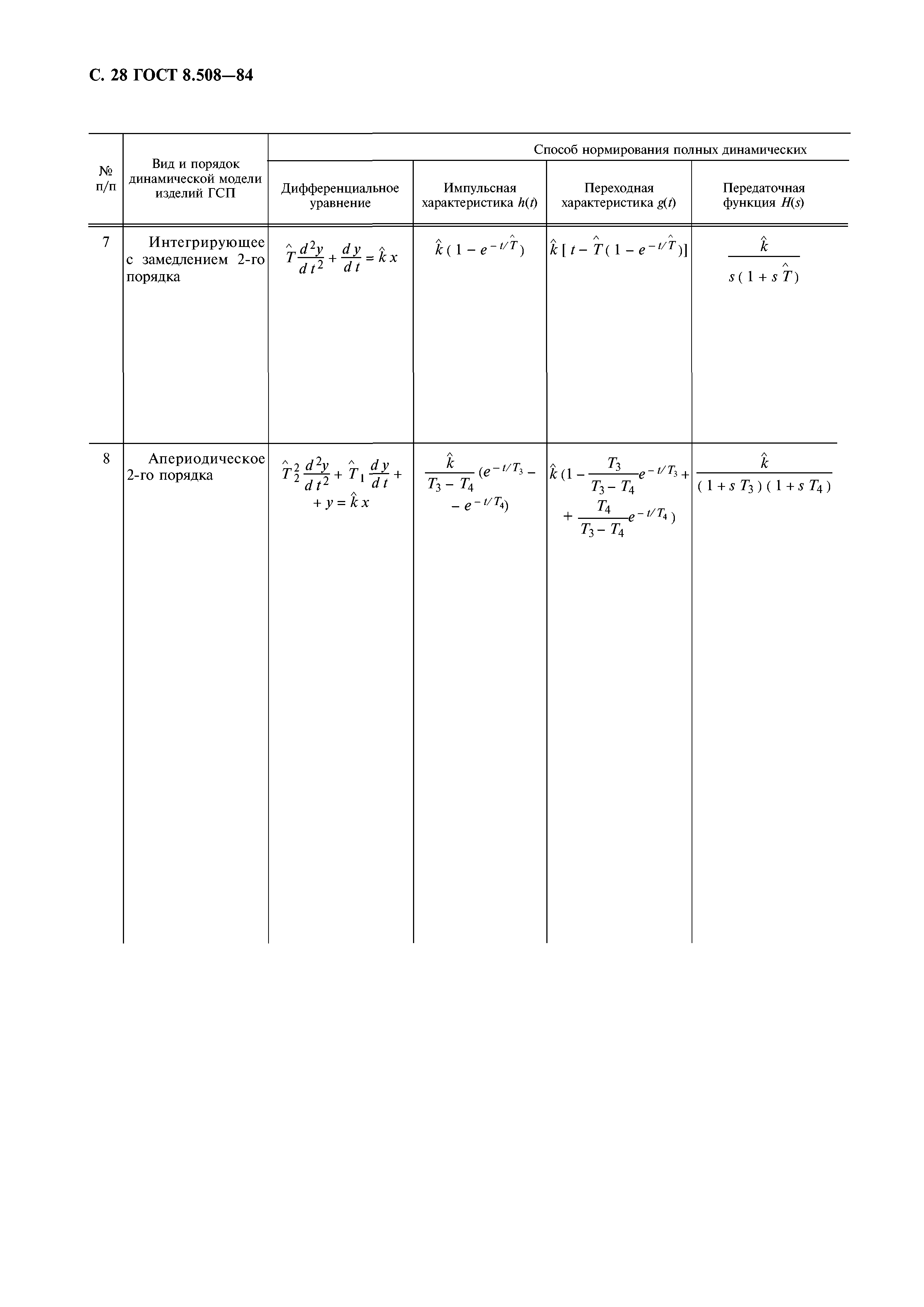 С. 28 ГОСТ 8.508—84

| № п/п | Вид и порядок динамической модели изделий ГСП | Способ нормирования полных динамических | | | |
|---|---|---|---|---|---|
| | | Дифференциальное уравнение | Импульсная характеристика $h(t)$ | Переходная характеристика $g(t)$ | Передаточная функция $H(s)$ |
| 7 | Интегрирующее с замедлением 2-го порядка | $\hat{T}\frac{d^2y}{dt^2}+\frac{dy}{dt}=\hat{k}x$ | $\hat{k}(1-e^{-t/\hat{T}})$ | $\hat{k}[t-\hat{T}(1-e^{-t/\hat{T}})]$ | $\frac{\hat{k}}{s(1+s\hat{T})}$ |
| 8 | Апериодическое 2-го порядка | $\hat{T}_2^2\frac{d^2y}{dt^2}+\hat{T}_1\frac{dy}{dt}+$ $+y=\hat{k}x$ | $\frac{\hat{k}}{T_3-T_4}(e^{-t/T_3}-$ $-e^{-t/T_4})$ | $\hat{k}(1-\frac{T_3}{T_3-T_4}e^{-t/T_3}+$ $+\frac{T_4}{T_3-T_4}e^{-t/T_4})$ | $\frac{\hat{k}}{(1+sT_3)(1+sT_4)}$ |